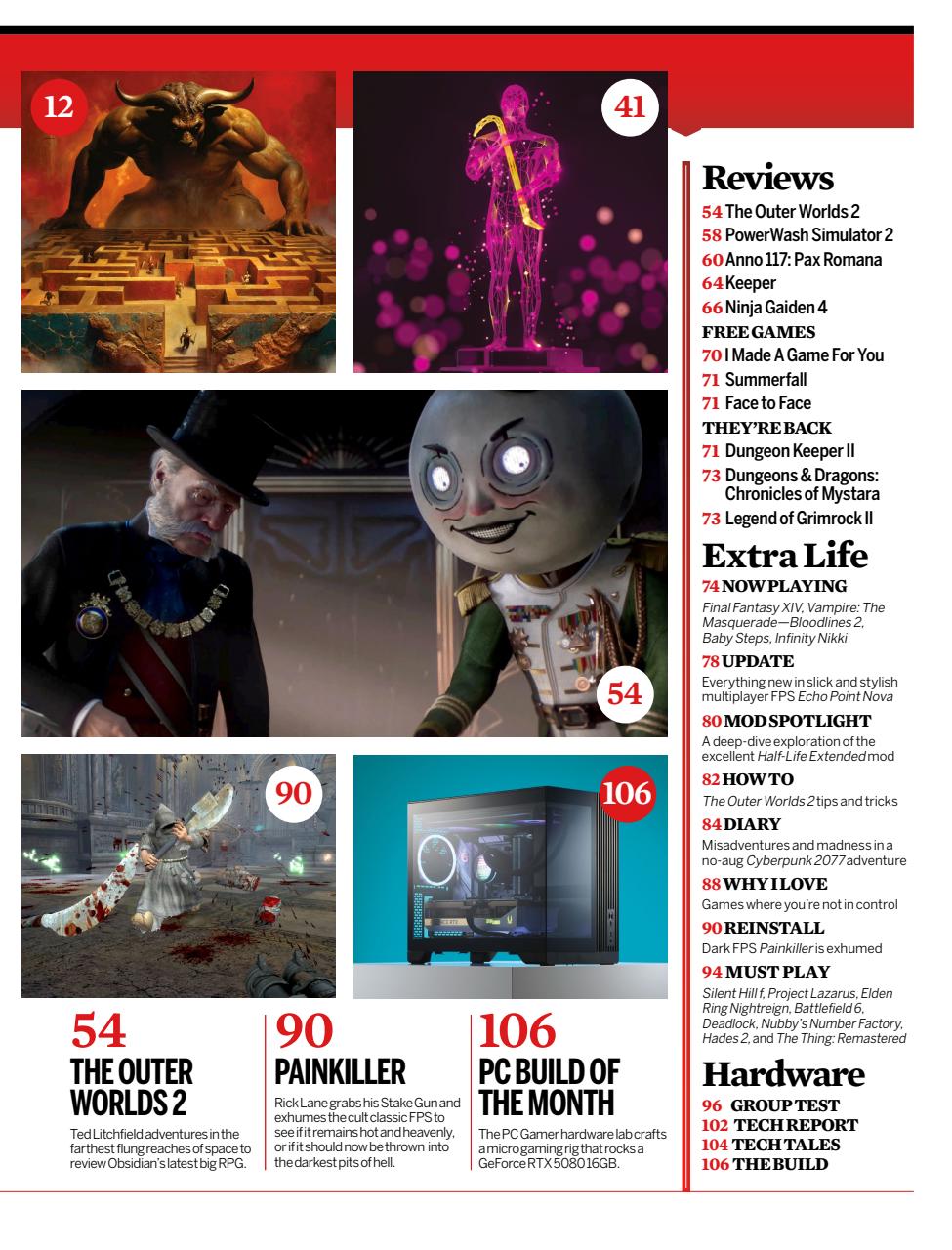 12

41

54

90

106

54
THE OUTER WORLDS 2
Ted Litchfield adventures in the farthest flung reaches of space to review Obsidian's latest big RPG.

90
PAINKILLER
Rick Lane grabs his Stake Gun and exhumes the cult classic FPS to see if it remains hot and heavenly, or if it should now be thrown into the darkest pits of hell.

106
PC BUILD OF THE MONTH
The PC Gamer hardware lab crafts a micro gaming rig that rocks a GeForce RTX 5080 16GB.

Reviews
54 The Outer Worlds 2
58 PowerWash Simulator 2
60 Anno 117: Pax Romana
64 Keeper
66 Ninja Gaiden 4
FREE GAMES
70 I Made A Game For You
71 Summerfall
71 Face to Face
THEY'RE BACK
71 Dungeon Keeper II
73 Dungeons & Dragons: Chronicles of Mystara
73 Legend of Grimrock II

Extra Life
74 NOW PLAYING
Final Fantasy XIV, Vampire: The Masquerade—Bloodlines 2, Baby Steps, Infinity Nikki
78 UPDATE
Everything new in slick and stylish multiplayer FPS Echo Point Nova
80 MOD SPOTLIGHT
A deep-dive exploration of the excellent Half-Life Extended mod
82 HOW TO
The Outer Worlds 2 tips and tricks
84 DIARY
Misadventures and madness in a no-aug Cyberpunk 2077 adventure
88 WHY I LOVE
Games where you're not in control
90 REINSTALL
Dark FPS Painkiller is exhumed
94 MUST PLAY
Silent Hill f, Project Lazarus, Elden Ring Nightreign, Battlefield 6, Deadlock, Nubby's Number Factory, Hades 2, and The Thing: Remastered

Hardware
96 GROUP TEST
102 TECH REPORT
104 TECH TALES
106 THE BUILD